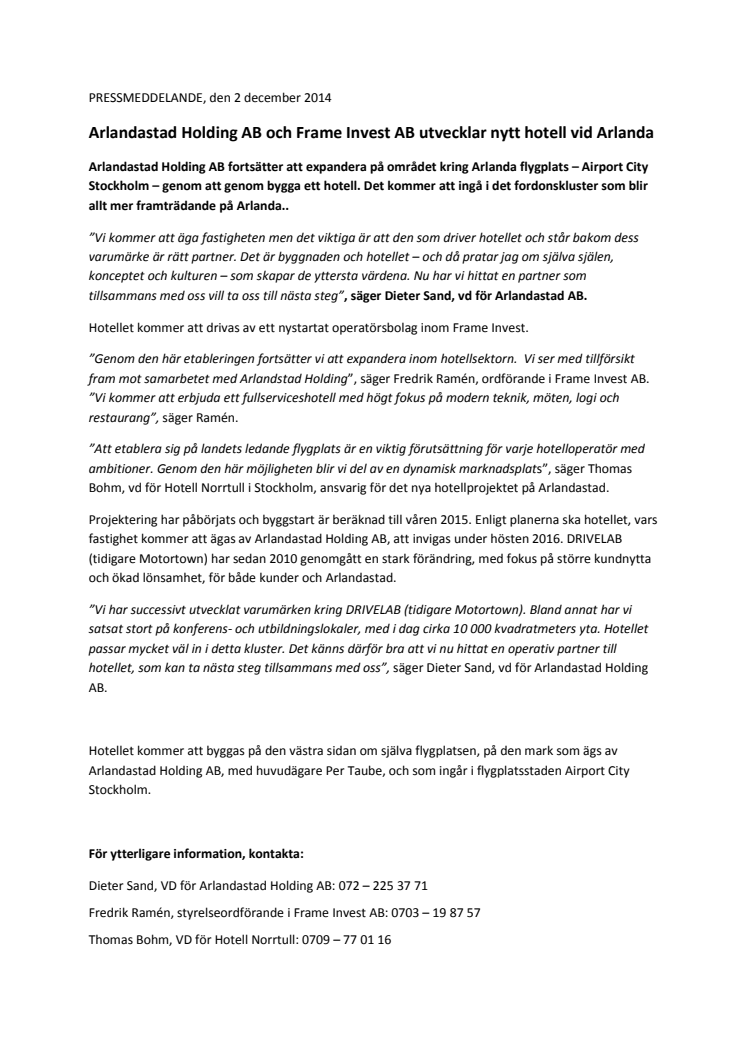 PRESSMEDDELANDE, den 2 december 2014

Arlandastad Holding AB och Frame Invest AB utvecklar nytt hotell vid Arlanda

Arlandastad Holding AB fortsätter att expandera på området kring Arlanda flygplats – Airport City Stockholm – genom att genom bygga ett hotell. Det kommer att ingå i det fordonskluster som blir allt mer framträdande på Arlanda..

"Vi kommer att äga fastigheten men det viktiga är att den som driver hotellet och står bakom dess varumärke är rätt partner. Det är byggnaden och hotellet – och då pratar jag om själva själen, konceptet och kulturen – som skapar de yttersta värdena. Nu har vi hittat en partner som tillsammans med oss vill ta oss till nästa steg", säger Dieter Sand, vd för Arlandastad AB.

Hotellet kommer att drivas av ett nystartat operatörsbolag inom Frame Invest.

"Genom den här etableringen fortsätter vi att expandera inom hotellsektorn. Vi ser med tillförsikt fram mot samarbetet med Arlandstad Holding", säger Fredrik Ramén, ordförande i Frame Invest AB. "Vi kommer att erbjuda ett fullserviceshotell med högt fokus på modern teknik, möten, logi och restaurang", säger Ramén.

"Att etablera sig på landets ledande flygplats är en viktig förutsättning för varje hotelloperatör med ambitioner. Genom den här möjligheten blir vi del av en dynamisk marknadsplats", säger Thomas Bohm, vd för Hotell Norrtull i Stockholm, ansvarig för det nya hotellprojektet på Arlandastad.

Projektering har påbörjats och byggstart är beräknad till våren 2015. Enligt planerna ska hotellet, vars fastighet kommer att ägas av Arlandastad Holding AB, att invigas under hösten 2016. DRIVELAB (tidigare Motortown) har sedan 2010 genomgått en stark förändring, med fokus på större kundnytta och ökad lönsamhet, för både kunder och Arlandastad.

"Vi har successivt utvecklat varumärken kring DRIVELAB (tidigare Motortown). Bland annat har vi satsat stort på konferens- och utbildningslokaler, med i dag cirka 10 000 kvadratmeters yta. Hotellet passar mycket väl in i detta kluster. Det känns därför bra att vi nu hittat en operativ partner till hotellet, som kan ta nästa steg tillsammans med oss", säger Dieter Sand, vd för Arlandastad Holding AB.

Hotellet kommer att byggas på den västra sidan om själva flygplatsen, på den mark som ägs av Arlandastad Holding AB, med huvudägare Per Taube, och som ingår i flygplatsstaden Airport City Stockholm.

För ytterligare information, kontakta:

Dieter Sand, VD för Arlandastad Holding AB: 072 – 225 37 71

Fredrik Ramén, styrelseordförande i Frame Invest AB: 0703 – 19 87 57

Thomas Bohm, VD för Hotell Norrtull: 0709 – 77 01 16